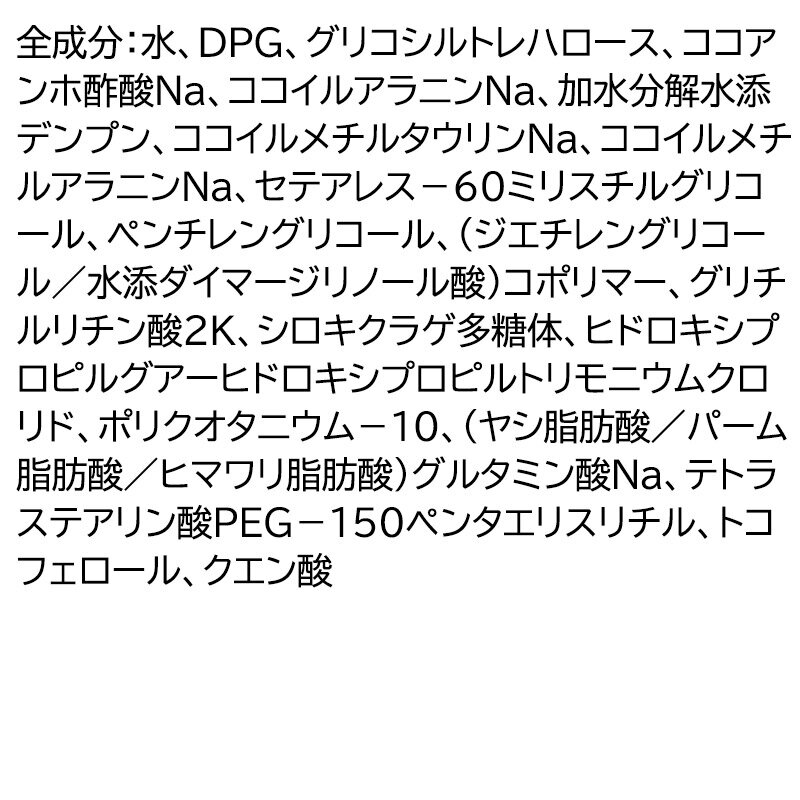 全成分：水、DPG、グリコシルトレハロース、ココアンホ酢酸Na、ココイルアラニンNa、加水分解水添デンプン、ココイルメチルタウリンNa、ココイルメチルアラニンNa、セテアレス－60ミリスチルグリコール、ペンチレングリコール、（ジエチレングリコール／水添ダイマージリノール酸）コポリマー、グリチルリチン酸2K、シロキクラゲ多糖体、ヒドロキシプロピルグアーヒドロキシプロピルトリモニウムクロリド、ポリクオタニウム－10、（ヤシ脂肪酸／パーム脂肪酸／ヒマワリ脂肪酸）グルタミン酸Na、テトラステアリン酸PEG－150ペンタエリスリチル、トコフェロール、クエン酸